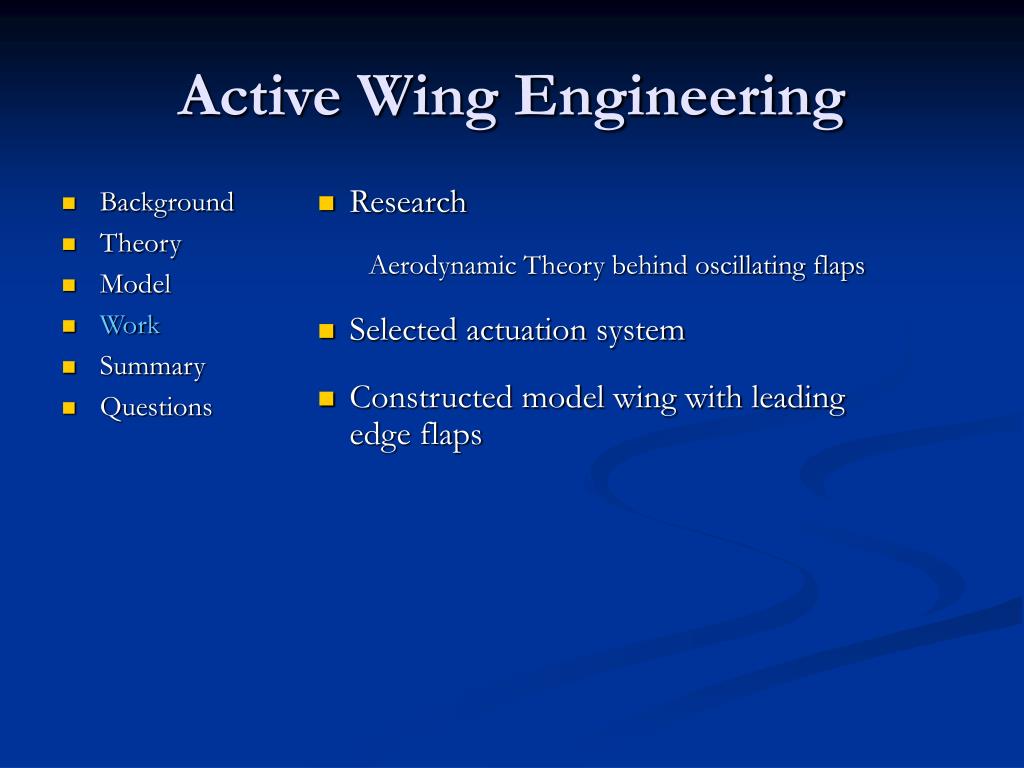 Active Wing Engineering

- Background
- Theory
- Model
- Work
- Summary
- Questions

- Research

Aerodynamic Theory behind oscillating flaps

- Selected actuation system
- Constructed model wing with leading edge flaps